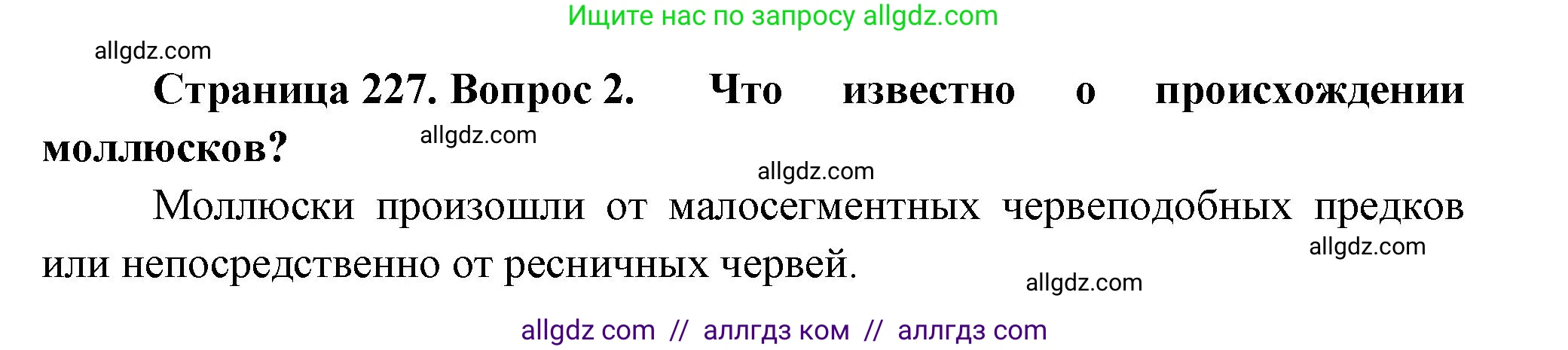 Ищите нас по запросу allgdz.com

allgdz.com

Страница 227. Вопрос 2. Что известно о происхождении моллюсков?

allgdz.com

allgdz.com

Моллюски произошли от малосегментных червеподобных предков или непосредственно от ресничных червей.

allgdz.com

allgdz.com

allgdz com // аллгдз ком // аллгдз com